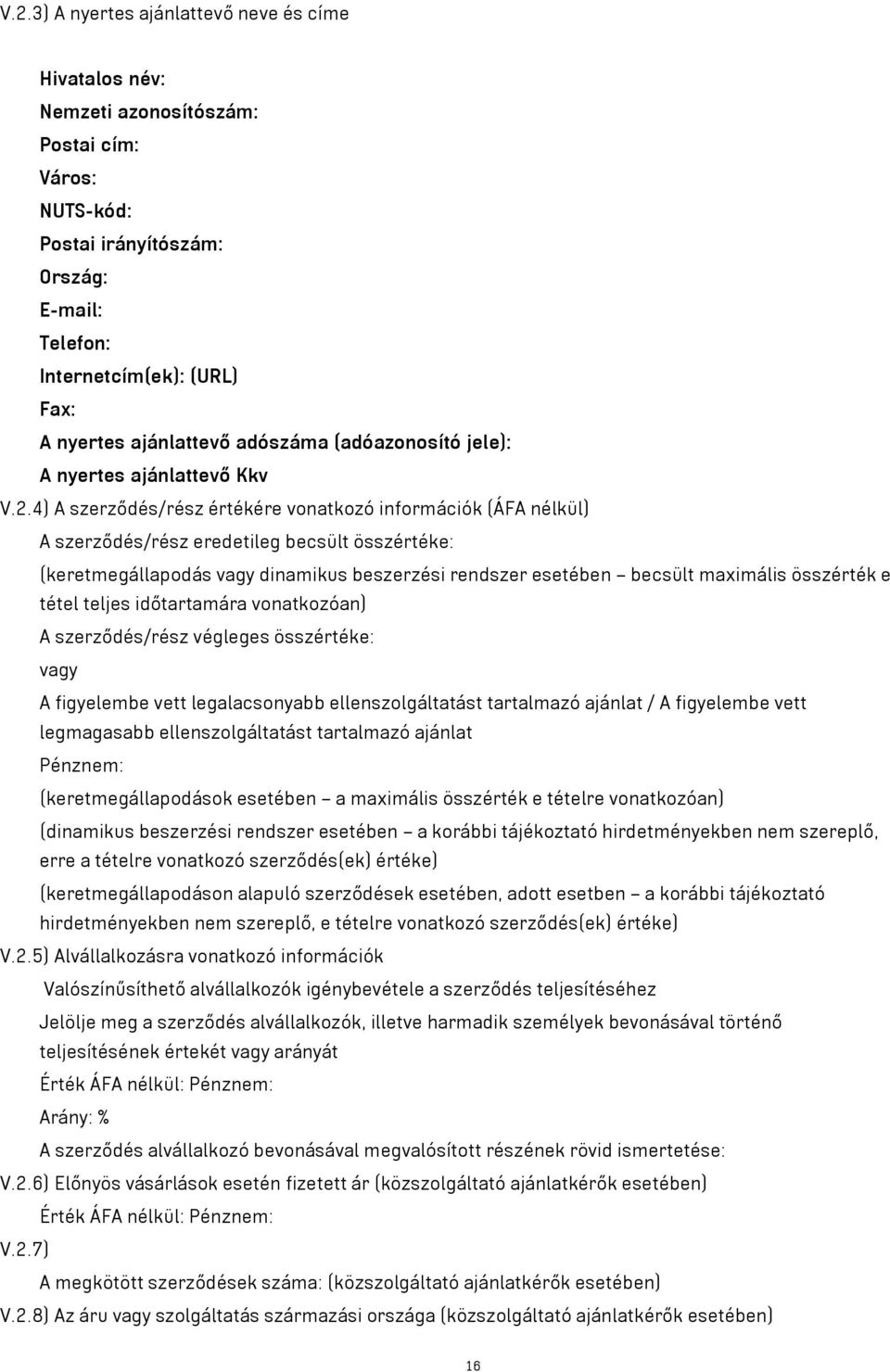 V.2.3) A nyertes ajánlattevő neve és címe

Hivatalos név:
Nemzeti azonosítószám:
Postai cím:
Város:
NUTS-kód:
Postai irányítószám:
Ország:
E-mail:
Telefon:
Internetcím(ek): (URL)
Fax:
A nyertes ajánlattevő adószáma (adóazonosító jele):
A nyertes ajánlattevő Kkv

V.2.4) A szerződés/rész értékére vonatkozó információk (ÁFA nélkül)
A szerződés/rész eredetileg becsült összértéke:
(keretmegállapodás vagy dinamikus beszerzési rendszer esetében – becsült maximális összérték e tétel teljes időtartamára vonatkozóan)
A szerződés/rész végleges összértéke:
vagy
A figyelembe vett legalacsonyabb ellenszolgáltatást tartalmazó ajánlat / A figyelembe vett legmagasabb ellenszolgáltatást tartalmazó ajánlat
Pénznem:
(keretmegállapodások esetében – a maximális összérték e tételre vonatkozóan)
(dinamikus beszerzési rendszer esetében – a korábbi tájékoztató hirdetményekben nem szereplő, erre a tételre vonatkozó szerződés(ek) értéke)
(keretmegállapodáson alapuló szerződések esetében, adott esetben – a korábbi tájékoztató hirdetményekben nem szereplő, e tételre vonatkozó szerződés(ek) értéke)

V.2.5) Alvállalkozásra vonatkozó információk
Valószínűsíthető alvállalkozók igénybevétele a szerződés teljesítéséhez
Jelölje meg a szerződés alvállalkozók, illetve harmadik személyek bevonásával történő teljesítésének értekét vagy arányát
Érték ÁFA nélkül: Pénznem:
Arány: %
A szerződés alvállalkozó bevonásával megvalósított részének rövid ismertetése:

V.2.6) Előnyös vásárlások esetén fizetett ár (közszolgáltató ajánlatkérők esetében)
Érték ÁFA nélkül: Pénznem:

V.2.7)
A megkötött szerződések száma: (közszolgáltató ajánlatkérők esetében)

V.2.8) Az áru vagy szolgáltatás származási országa (közszolgáltató ajánlatkérők esetében)

16